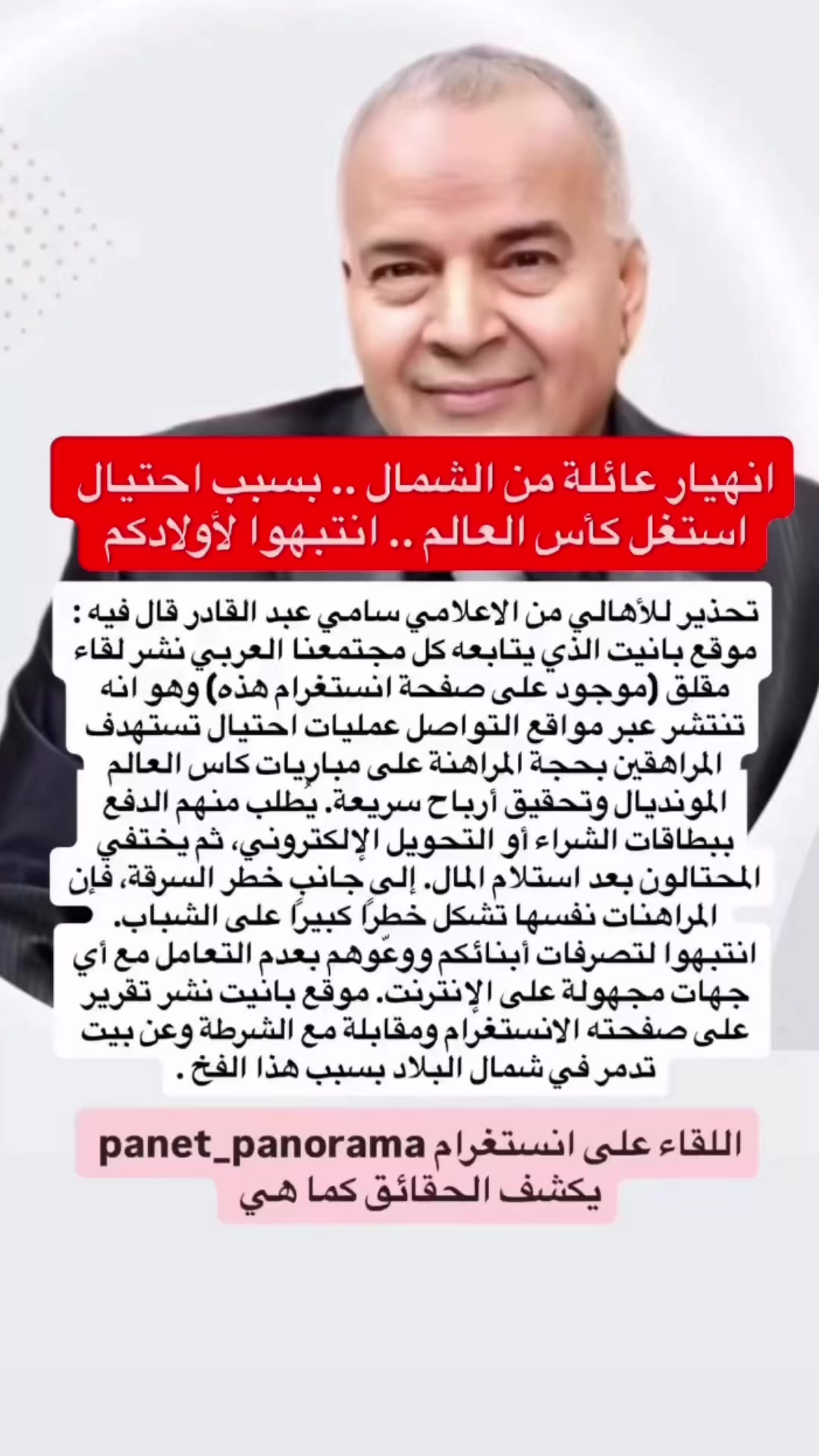 انهيار عائلة من الشمال .. بسبب احتيال استغل كأس العالم .. انتبهوا لأولادكم

تحذير للأهالي من الاعلامي سامي عبد القادر قال فيه : موقع بانيت الذي يتابعه كل مجتمعنا العربي نشر لقاء مقلق (موجود على صفحة انستغرام هذه) وهو انه تنتشر عبر مواقع التواصل عمليات احتيال تستهدف المراهقين بحجة المراهنة على مباريات كاس العالم المونديال وتحقيق أرباح سريعة. يُطلب منهم الدفع ببطاقات الشراء أو التحويل الإلكتروني، ثم يختفي المحتالون بعد استلام المال. إلى جانب خطر السرقة، فإن المراهنات نفسها تشكل خطراً كبيراً على الشباب. انتبهوا لتصرفات أبنائكم ووعّوهم بعدم التعامل مع أي جهات مجهولة على الإنترنت. موقع بانيت نشر تقرير على صفحته الانستغرام ومقابلة مع الشرطة وعن بيت تدمر في شمال البلاد بسبب هذا الفخ .

اللقاء على انستغرام panet_panorama يكشف الحقائق كما هي